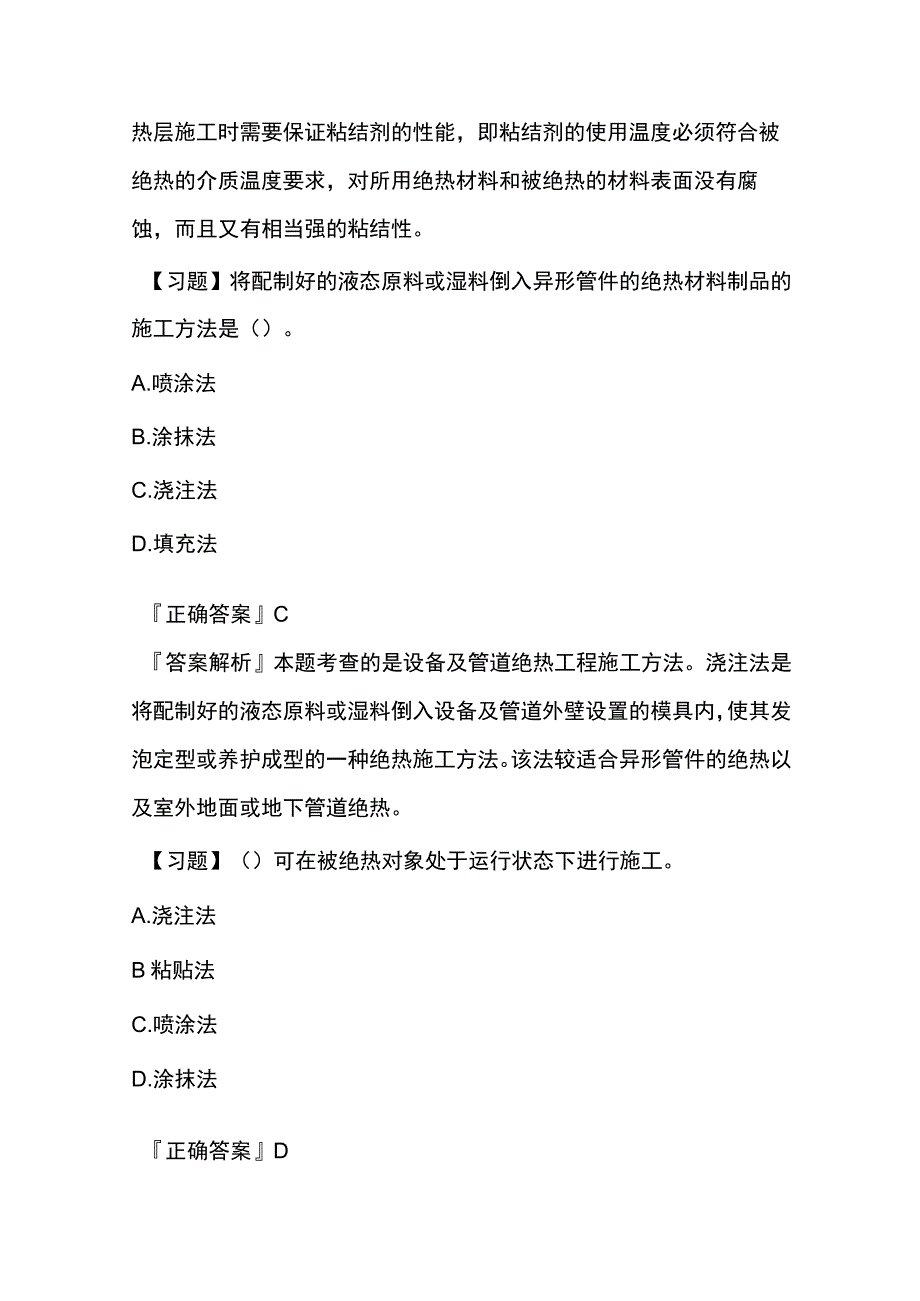 热层施工时需要保证粘结剂的性能，即粘结剂的使用温度必须符合被绝热的介质温度要求，对所用绝热材料和被绝热的材料表面没有腐蚀，而且又有相当强的粘结性。

【习题】将配制好的液态原料或湿料倒入异形管件的绝热材料制品的施工方法是（）。

A.喷涂法

B.涂抹法

C.浇注法

D.填充法

『正确答案』C

『答案解析』本题考查的是设备及管道绝热工程施工方法。浇注法是将配制好的液态原料或湿料倒入设备及管道外壁设置的模具内，使其发泡定型或养护成型的一种绝热施工方法。该法较适合异形管件的绝热以及室外地面或地下管道绝热。

【习题】（）可在被绝热对象处于运行状态下进行施工。

A.浇注法

B 粘贴法

C.喷涂法

D.涂抹法

『正确答案』D